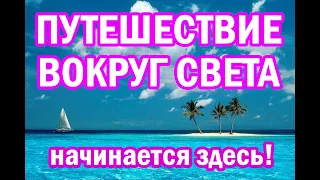 ПУТЕШЕСТВИЕ ВОКРУГ СВЕТА

начинается здесь!